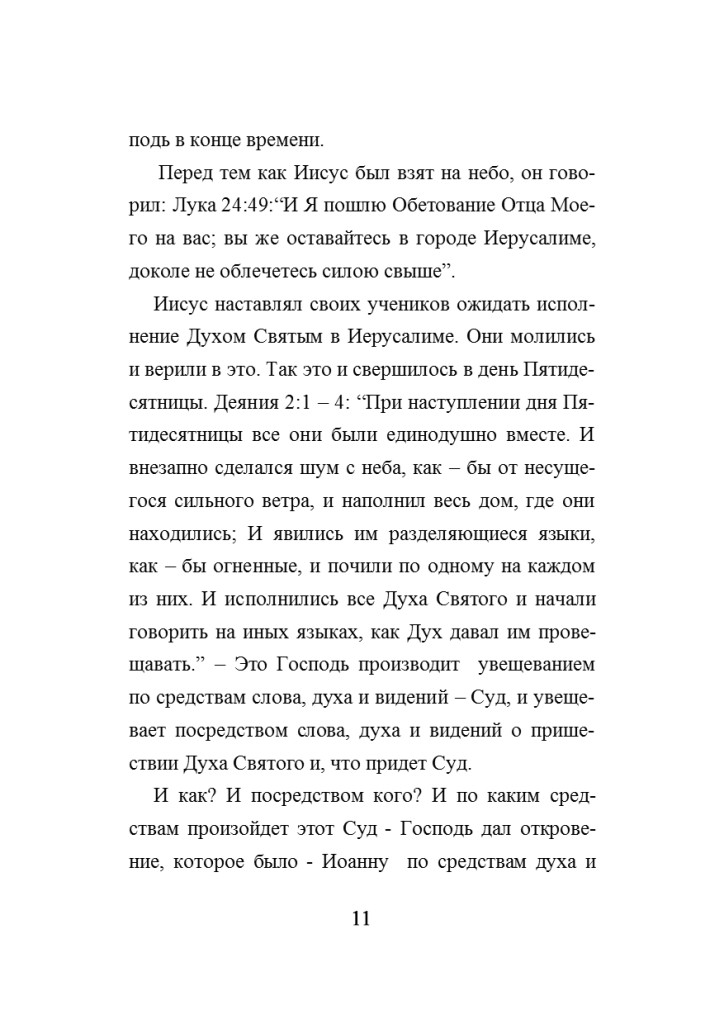 подь в конце времени.

Перед тем как Иисус был взят на небо, он говорил: Лука 24:49:"И Я пошлю Обетование Отца Моего на вас; вы же оставайтесь в городе Иерусалиме, доколе не облечетесь силою свыше".

Иисус наставлял своих учеников ожидать исполнение Духом Святым в Иерусалиме. Они молились и верили в это. Так это и свершилось в день Пятидесятницы. Деяния 2:1 – 4: "При наступлении дня Пятидесятницы все они были единодушно вместе. И внезапно сделался шум с неба, как – бы от несущегося сильного ветра, и наполнил весь дом, где они находились; И явились им разделяющиеся языки, как – бы огненные, и почили по одному на каждом из них. И исполнились все Духа Святого и начали говорить на иных языках, как Дух давал им провещавать." – Это Господь производит увещеванием по средствам слова, духа и видений – Суд, и увещевает посредством слова, духа и видений о пришествии Духа Святого и, что придет Суд.

И как? И посредством кого? И по каким средствам произойдет этот Суд - Господь дал откровение, которое было - Иоанну по средствам духа и

11